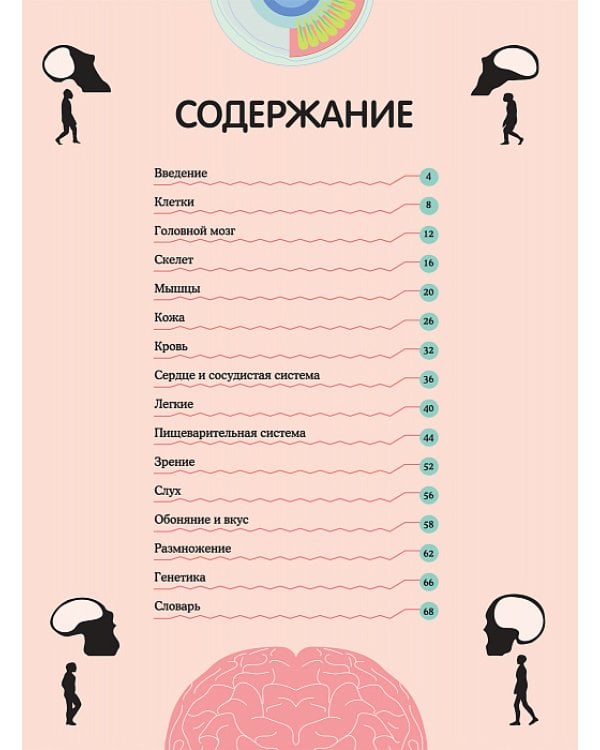 СОДЕРЖАНИЕ

Введение 4
Клетки 8
Головной мозг 12
Скелет 16
Мышцы 20
Кожа 26
Кровь 32
Сердце и сосудистая система 36
Легкие 40
Пищеварительная система 44
Зрение 52
Слух 56
Обоняние и вкус 58
Размножение 62
Генетика 66
Словарь 68